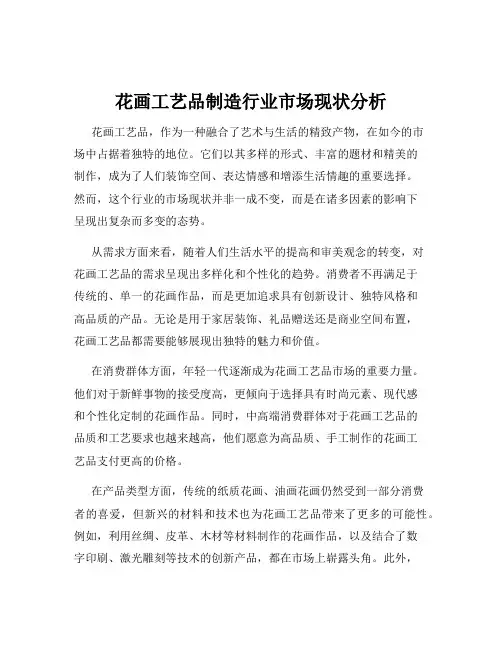 花画工艺品制造行业市场现状分析

花画工艺品，作为一种融合了艺术与生活的精致产物，在如今的市场中占据着独特的地位。它们以其多样的形式、丰富的题材和精美的制作，成为了人们装饰空间、表达情感和增添生活情趣的重要选择。然而，这个行业的市场现状并非一成不变，而是在诸多因素的影响下呈现出复杂而多变的态势。

从需求方面来看，随着人们生活水平的提高和审美观念的转变，对花画工艺品的需求呈现出多样化和个性化的趋势。消费者不再满足于传统的、单一的花画作品，而是更加追求具有创新设计、独特风格和高品质的产品。无论是用于家居装饰、礼品赠送还是商业空间布置，花画工艺品都需要能够展现出独特的魅力和价值。

在消费群体方面，年轻一代逐渐成为花画工艺品市场的重要力量。他们对于新鲜事物的接受度高，更倾向于选择具有时尚元素、现代感和个性化定制的花画作品。同时，中高端消费群体对于花画工艺品的品质和工艺要求也越来越高，他们愿意为高品质、手工制作的花画工艺品支付更高的价格。

在产品类型方面，传统的纸质花画、油画花画仍然受到一部分消费者的喜爱，但新兴的材料和技术也为花画工艺品带来了更多的可能性。例如，利用丝绸、皮革、木材等材料制作的花画作品，以及结合了数字印刷、激光雕刻等技术的创新产品，都在市场上崭露头角。此外，